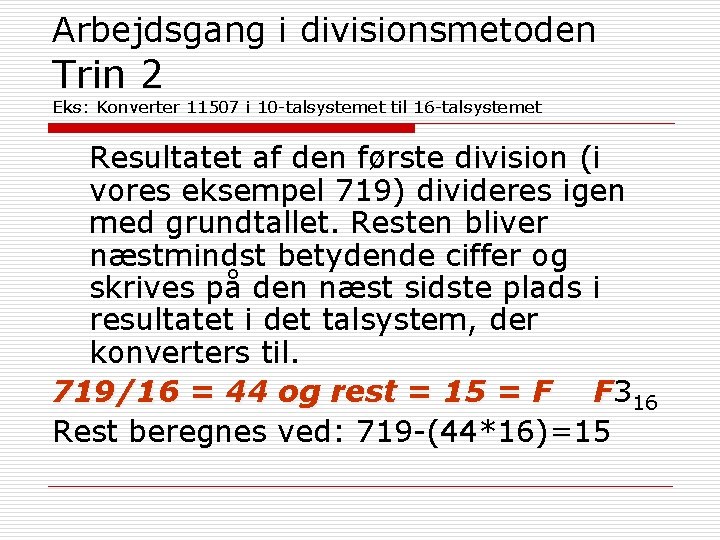 Arbejdsgang i divisionsmetoden
Trin 2
Eks: Konverter 11507 i 10-talsystemet til 16-talsystemet

Resultatet af den første division (i vores eksempel 719) divideres igen med grundtallet. Resten bliver næstmindst betydende ciffer og skrives på den næst sidste plads i resultatet i det talsystem, der konverters til.

719/16 = 44 og rest = 15 = F F$3_{16}$
Rest beregnes ved: 719-(44*16)=15